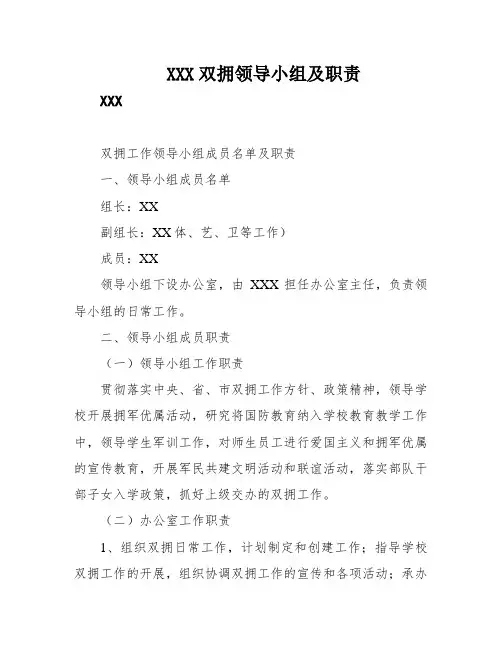 XXX 双拥领导小组及职责

XXX

双拥工作领导小组成员名单及职责

一、领导小组成员名单

组长：XX

副组长：XX 体、艺、卫等工作）

成员：XX

领导小组下设办公室，由 XXX 担任办公室主任，负责领导小组的日常工作。

二、领导小组成员职责

（一）领导小组工作职责

贯彻落实中央、省、市双拥工作方针、政策精神，领导学校开展拥军优属活动，研究将国防教育纳入学校教育教学工作中，领导学生军训工作，对师生员工进行爱国主义和拥军优属的宣传教育，开展军民共建文明活动和联谊活动，落实部队干部子女入学政策，抓好上级交办的双拥工作。

（二）办公室工作职责

1、组织双拥日常工作，计划制定和创建工作；指导学校双拥工作的开展，组织协调双拥工作的宣传和各项活动；承办